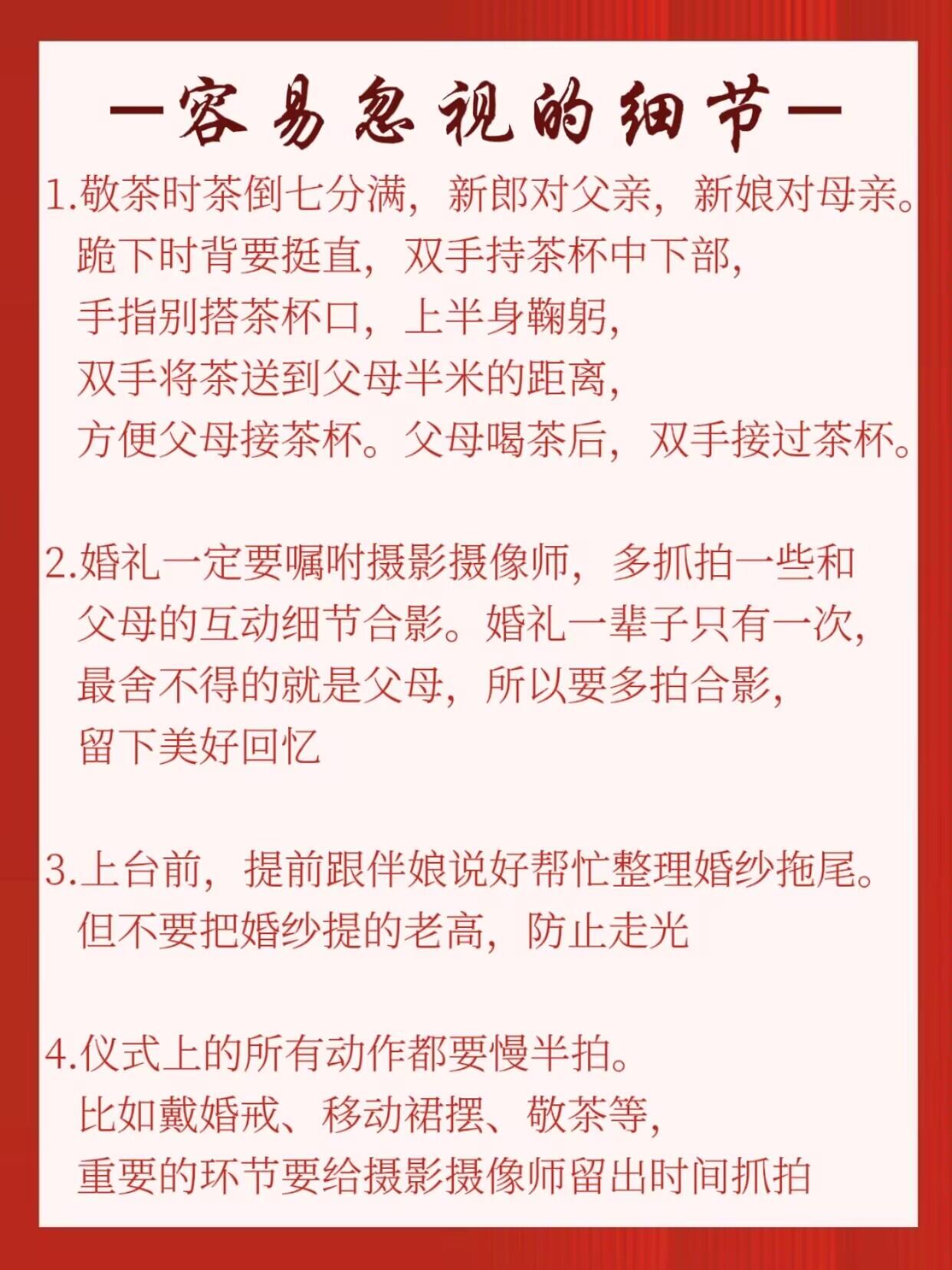 —容易忽视的细节—

1.敬茶时茶倒七分满，新郎对父亲，新娘对母亲。跪下时背要挺直，双手持茶杯中下部，手指别搭茶杯口，上半身鞠躬，双手将茶送到父母半米的距离，方便父母接茶杯。父母喝茶后，双手接过茶杯。

2.婚礼一定要嘱咐摄影摄像师，多抓拍一些和父母的互动细节合影。婚礼一辈子只有一次，最舍不得的就是父母，所以要多拍合影，留下美好回忆

3.上台前，提前跟伴娘说好帮忙整理婚纱拖尾。但不要把婚纱提的老高，防止走光

4.仪式上的所有动作都要慢半拍。比如戴婚戒、移动裙摆、敬茶等，重要的环节要给摄影摄像师留出时间抓拍